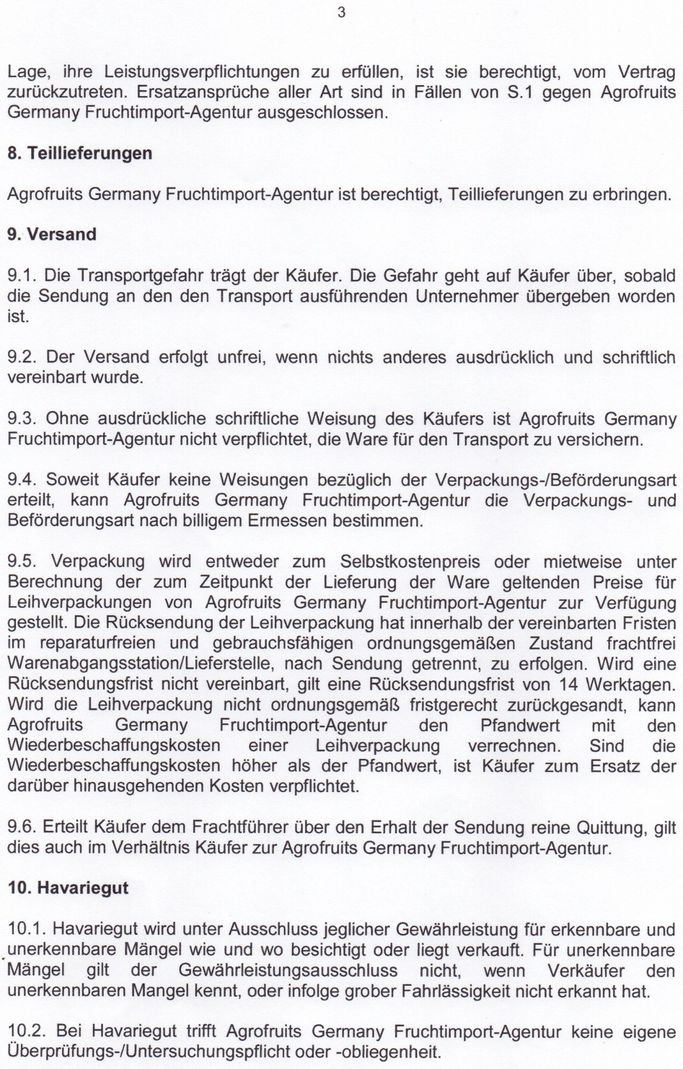 3

Lage, ihre Leistungsverpflichtungen zu erfüllen, ist sie berechtigt, vom Vertrag zurückzutreten. Ersatzansprüche aller Art sind in Fällen von S.1 gegen Agrofruits Germany Fruchtimport-Agentur ausgeschlossen.

8. Teillieferungen

Agrofruits Germany Fruchtimport-Agentur ist berechtigt, Teillieferungen zu erbringen.

9. Versand

9.1. Die Transportgefahr trägt der Käufer. Die Gefahr geht auf Käufer über, sobald die Sendung an den den Transport ausführenden Unternehmer übergeben worden ist.

9.2. Der Versand erfolgt unfrei, wenn nichts anderes ausdrücklich und schriftlich vereinbart wurde.

9.3. Ohne ausdrückliche schriftliche Weisung des Käufers ist Agrofruits Germany Fruchtimport-Agentur nicht verpflichtet, die Ware für den Transport zu versichern.

9.4. Soweit Käufer keine Weisungen bezüglich der Verpackungs-/Beförderungsart erteilt, kann Agrofruits Germany Fruchtimport-Agentur die Verpackungs- und Beförderungsart nach billigem Ermessen bestimmen.

9.5. Verpackung wird entweder zum Selbstkostenpreis oder mietweise unter Berechnung der zum Zeitpunkt der Lieferung der Ware geltenden Preise für Leihverpackungen von Agrofruits Germany Fruchtimport-Agentur zur Verfügung gestellt. Die Rücksendung der Leihverpackung hat innerhalb der vereinbarten Fristen im reparaturfreien und gebrauchsfähigen ordnungsgemäßen Zustand frachtfrei Warenabgangsstation/Lieferstelle, nach Sendung getrennt, zu erfolgen. Wird eine Rücksendungsfrist nicht vereinbart, gilt eine Rücksendungsfrist von 14 Werktagen. Wird die Leihverpackung nicht ordnungsgemäß fristgerecht zurückgesandt, kann Agrofruits Germany Fruchtimport-Agentur den Pfandwert mit den Wiederbeschaffungskosten einer Leihverpackung verrechnen. Sind die Wiederbeschaffungskosten höher als der Pfandwert, ist Käufer zum Ersatz der darüber hinausgehenden Kosten verpflichtet.

9.6. Erteilt Käufer dem Frachtführer über den Erhalt der Sendung reine Quittung, gilt dies auch im Verhältnis Käufer zur Agrofruits Germany Fruchtimport-Agentur.

10. Havariegut

10.1. Havariegut wird unter Ausschluss jeglicher Gewährleistung für erkennbare und unerkennbare Mängel wie und wo besichtigt oder liegt verkauft. Für unerkennbare Mängel gilt der Gewährleistungsausschluss nicht, wenn Verkäufer den unerkennbaren Mangel kennt, oder infolge grober Fahrlässigkeit nicht erkannt hat.

10.2. Bei Havariegut trifft Agrofruits Germany Fruchtimport-Agentur keine eigene Überprüfungs-/Untersuchungspflicht oder -obliegenheit.